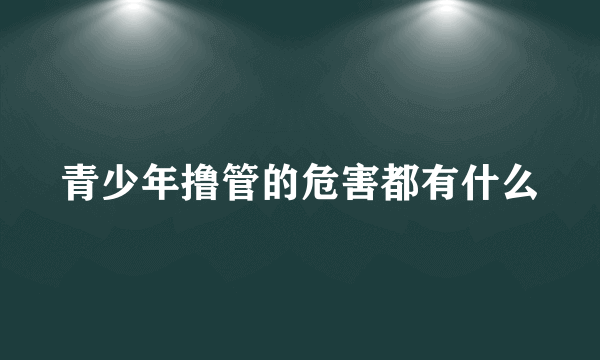 青少年撸管的危害都有什么